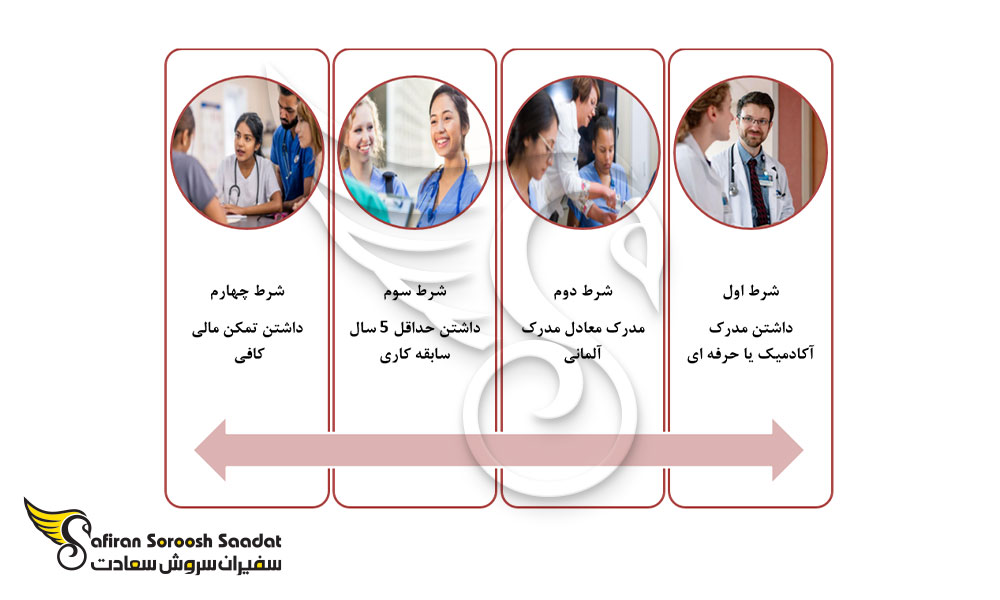 شرط اول

داشتن مدرک آکادمیک یا حرفه ای

شرط دوم

مدرک معادل مدرک آلمانی

شرط سوم

داشتن حداقل 5 سال سابقه کاری

شرط چهارم

داشتن تمکن مالی کافی

Safiran Soroosh Saadat
سفیران سروش سعادت